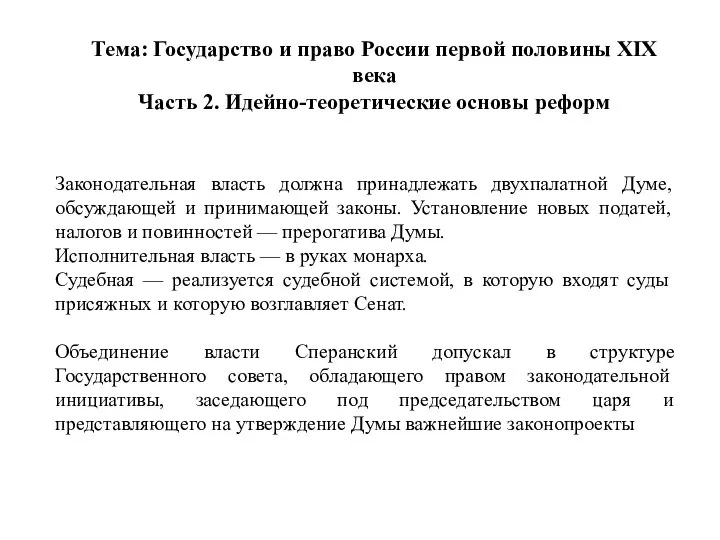 Тема: Государство и право России первой половины XIX века
Часть 2. Идейно-теоретические основы реформ

Законодательная власть должна принадлежать двухпалатной Думе, обсуждающей и принимающей законы. Установление новых податей, налогов и повинностей — прерогатива Думы.
Исполнительная власть — в руках монарха.
Судебная — реализуется судебной системой, в которую входят суды присяжных и которую возглавляет Сенат.

Объединение власти Сперанский допускал в структуре Государственного совета, обладающего правом законодательной инициативы, заседающего под председательством царя и представляющего на утверждение Думы важнейшие законопроекты